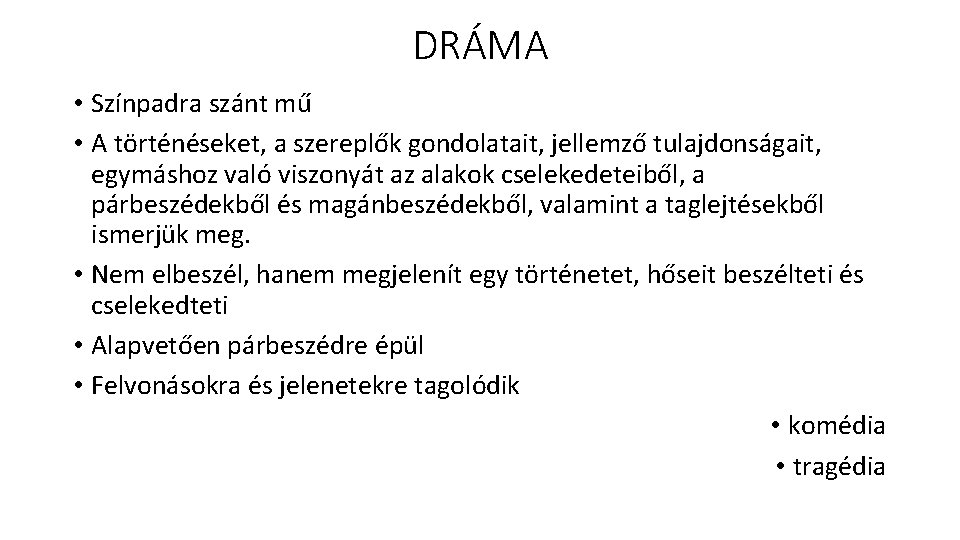 DRÁMA

• Színpadra szánt mű
• A történéseket, a szereplők gondolatait, jellemző tulajdonságait, egymáshoz való viszonyát az alakok cselekedeteiből, a párbeszédekből és magánbeszédekből, valamint a taglejtésekből ismerjük meg.
• Nem elbeszél, hanem megjelenít egy történetet, hőseit beszélteti és cselekedteti
• Alapvetően párbeszédre épül
• Felvonásokra és jelenetekre tagolódik

• komédia
• tragédia